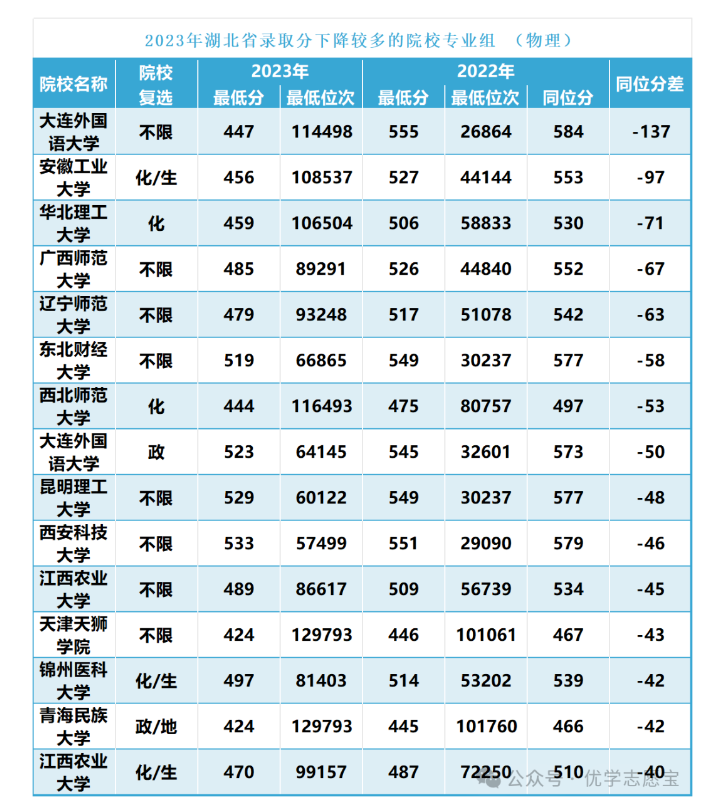 2023年湖北省录取分下降较多的院校专业组 （物理）

| 院校名称 | 院校复选 | 2023年 最低分 | 2023年 最低位次 | 2022年 最低分 | 2022年 最低位次 | 2022年 同位分 | 同位分差 |
|---|---|---|---|---|---|---|---|
| 大连外国语大学 | 不限 | 447 | 114498 | 555 | 26864 | 584 | -137 |
| 安徽工业大学 | 化/生 | 456 | 108537 | 527 | 44144 | 553 | -97 |
| 华北理工大学 | 化 | 459 | 106504 | 506 | 58833 | 530 | -71 |
| 广西师范大学 | 不限 | 485 | 89291 | 526 | 44840 | 552 | -67 |
| 辽宁师范大学 | 不限 | 479 | 93248 | 517 | 51078 | 542 | -63 |
| 东北财经大学 | 不限 | 519 | 66865 | 549 | 30237 | 577 | -58 |
| 西北师范大学 | 化 | 444 | 116493 | 475 | 80757 | 497 | -53 |
| 大连外国语大学 | 政 | 523 | 64145 | 545 | 32601 | 573 | -50 |
| 昆明理工大学 | 不限 | 529 | 60122 | 549 | 30237 | 577 | -48 |
| 西安科技大学 | 不限 | 533 | 57499 | 551 | 29090 | 579 | -46 |
| 江西农业大学 | 不限 | 489 | 86617 | 509 | 56739 | 534 | -45 |
| 天津天狮学院 | 不限 | 424 | 129793 | 446 | 101061 | 467 | -43 |
| 锦州医科大学 | 化/生 | 497 | 81403 | 514 | 53202 | 539 | -42 |
| 青海民族大学 | 政/地 | 424 | 129793 | 445 | 101760 | 466 | -42 |
| 江西农业大学 | 化/生 | 470 | 99157 | 487 | 72250 | 510 | -40 |

公众号 · 优学志愿宝